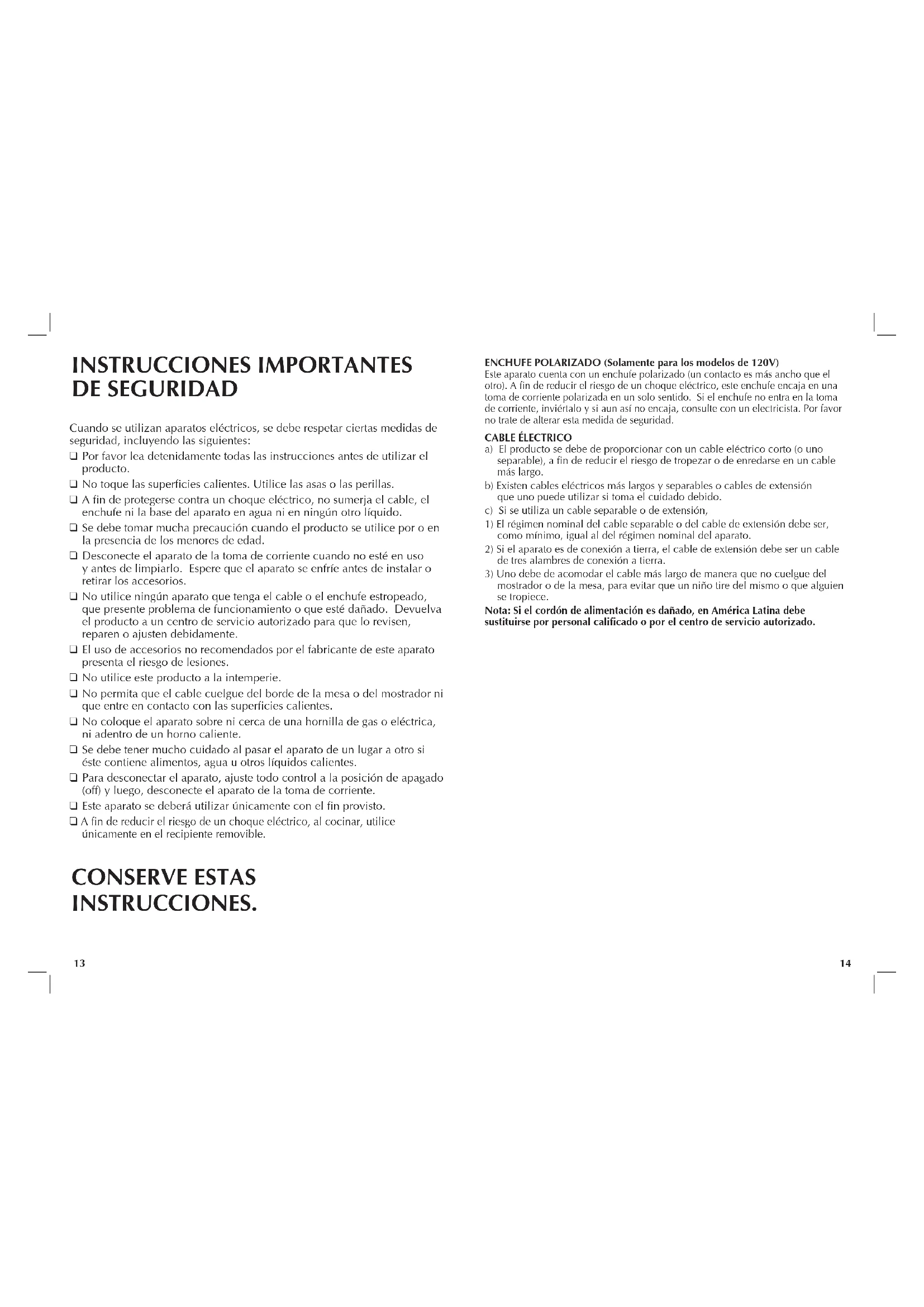 INSTRUCCIONES IMPORTANTES DE SEGURIDAD

Cuando se utilizan aparatos eléctricos, se debe respetar ciertas medidas de seguridad, incluyendo las siguientes:

❑ Por favor lea detenidamente todas las instrucciones antes de utilizar el producto.

❑ No toque las superficies calientes. Utilice las asas o las perillas.

❑ A fin de protegerse contra un choque eléctrico, no sumerja el cable, el enchufe ni la base del aparato en agua ni en ningún otro líquido.

❑ Se debe tomar mucha precaución cuando el producto se utilice por o en la presencia de los menores de edad.

❑ Desconecte el aparato de la toma de corriente cuando no esté en uso y antes de limpiarlo. Espere que el aparato se enfríe antes de instalar o retirar los accesorios.

❑ No utilice ningún aparato que tenga el cable o el enchufe estropeado, que presente problema de funcionamiento o que esté dañado. Devuelva el producto a un centro de servicio autorizado para que lo revisen, reparen o ajusten debidamente.

❑ El uso de accesorios no recomendados por el fabricante de este aparato presenta el riesgo de lesiones.

❑ No utilice este producto a la intemperie.

❑ No permita que el cable cuelgue del borde de la mesa o del mostrador ni que entre en contacto con las superficies calientes.

❑ No coloque el aparato sobre ni cerca de una hornilla de gas o eléctrica, ni adentro de un horno caliente.

❑ Se debe tener mucho cuidado al pasar el aparato de un lugar a otro si éste contiene alimentos, agua u otros líquidos calientes.

❑ Para desconectar el aparato, ajuste todo control a la posición de apagado (off) y luego, desconecte el aparato de la toma de corriente.

❑ Este aparato se deberá utilizar únicamente con el fin provisto.

❑ A fin de reducir el riesgo de un choque eléctrico, al cocinar, utilice únicamente en el recipiente removible.

CONSERVE ESTAS INSTRUCCIONES.

13

ENCHUFE POLARIZADO (Solamente para los modelos de 120V)
Este aparato cuenta con un enchufe polarizado (un contacto es más ancho que el otro). A fin de reducir el riesgo de un choque eléctrico, este enchufe encaja en una toma de corriente polarizada en un solo sentido. Si el enchufe no entra en la toma de corriente, inviértalo y si aun así no encaja, consulte con un electricista. Por favor no trate de alterar esta medida de seguridad.

CABLE ÉLECTRICO
a) El producto se debe de proporcionar con un cable eléctrico corto (o uno separable), a fin de reducir el riesgo de tropezar o de enredarse en un cable más largo.
b) Existen cables eléctricos más largos y separables o cables de extensión que uno puede utilizar si toma el cuidado debido.
c) Si se utiliza un cable separable o de extensión,
1) El régimen nominal del cable separable o del cable de extensión debe ser, como mínimo, igual al del régimen nominal del aparato.
2) Si el aparato es de conexión a tierra, el cable de extensión debe ser un cable de tres alambres de conexión a tierra.
3) Uno debe de acomodar el cable más largo de manera que no cuelgue del mostrador o de la mesa, para evitar que un niño tire del mismo o que alguien se tropiece.

Nota: Si el cordón de alimentación es dañado, en América Latina debe sustituirse por personal calificado o por el centro de servicio autorizado.

14